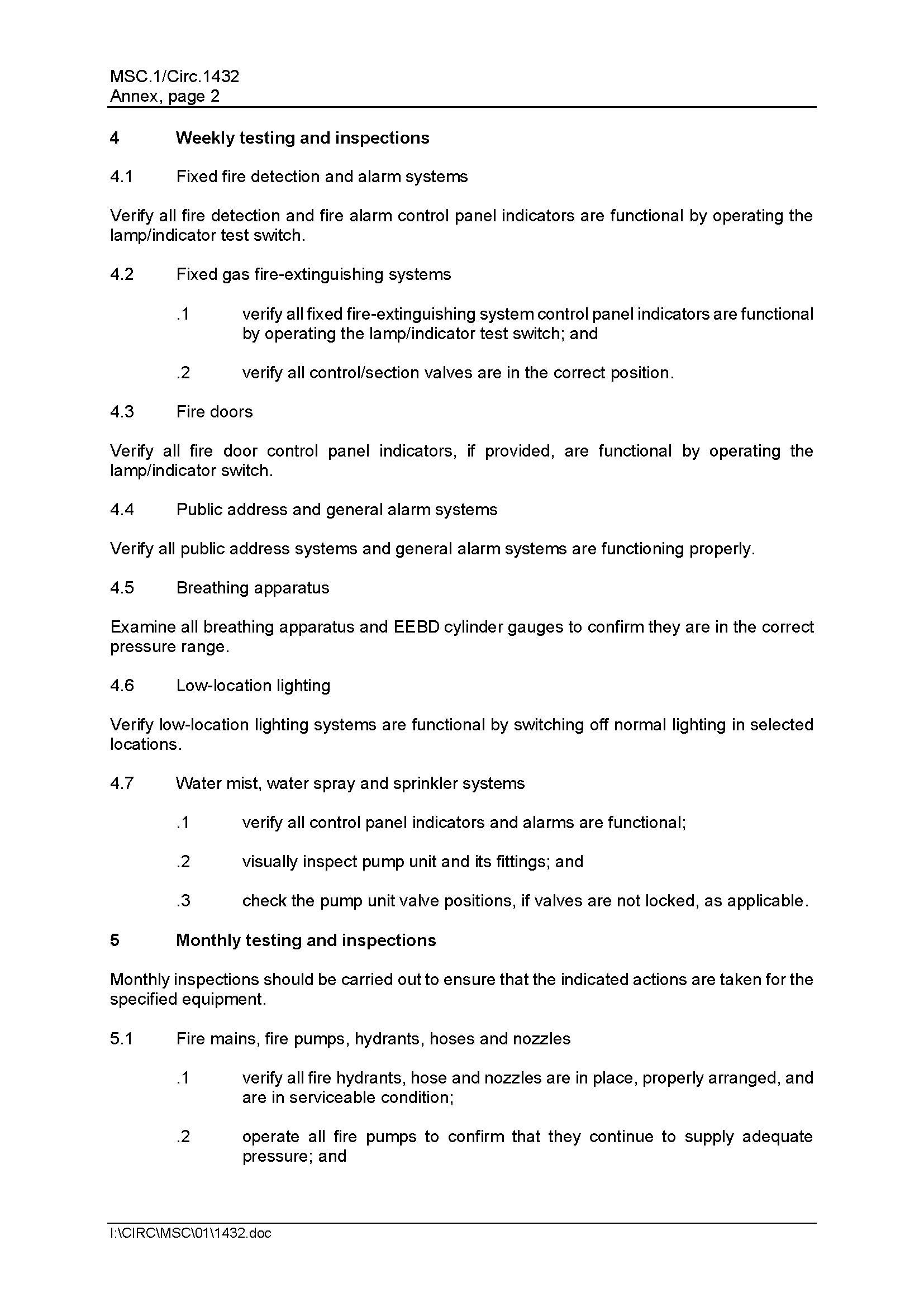 MSC.1/Circ.1432
Annex, page 2

4 Weekly testing and inspections

4.1 Fixed fire detection and alarm systems

Verify all fire detection and fire alarm control panel indicators are functional by operating the lamp/indicator test switch.

4.2 Fixed gas fire-extinguishing systems

.1 verify all fixed fire-extinguishing system control panel indicators are functional by operating the lamp/indicator test switch; and

.2 verify all control/section valves are in the correct position.

4.3 Fire doors

Verify all fire door control panel indicators, if provided, are functional by operating the lamp/indicator switch.

4.4 Public address and general alarm systems

Verify all public address systems and general alarm systems are functioning properly.

4.5 Breathing apparatus

Examine all breathing apparatus and EEBD cylinder gauges to confirm they are in the correct pressure range.

4.6 Low-location lighting

Verify low-location lighting systems are functional by switching off normal lighting in selected locations.

4.7 Water mist, water spray and sprinkler systems

.1 verify all control panel indicators and alarms are functional;

.2 visually inspect pump unit and its fittings; and

.3 check the pump unit valve positions, if valves are not locked, as applicable.

5 Monthly testing and inspections

Monthly inspections should be carried out to ensure that the indicated actions are taken for the specified equipment.

5.1 Fire mains, fire pumps, hydrants, hoses and nozzles

.1 verify all fire hydrants, hose and nozzles are in place, properly arranged, and are in serviceable condition;

.2 operate all fire pumps to confirm that they continue to supply adequate pressure; and

I:\CIRC\MSC\01\1432.doc